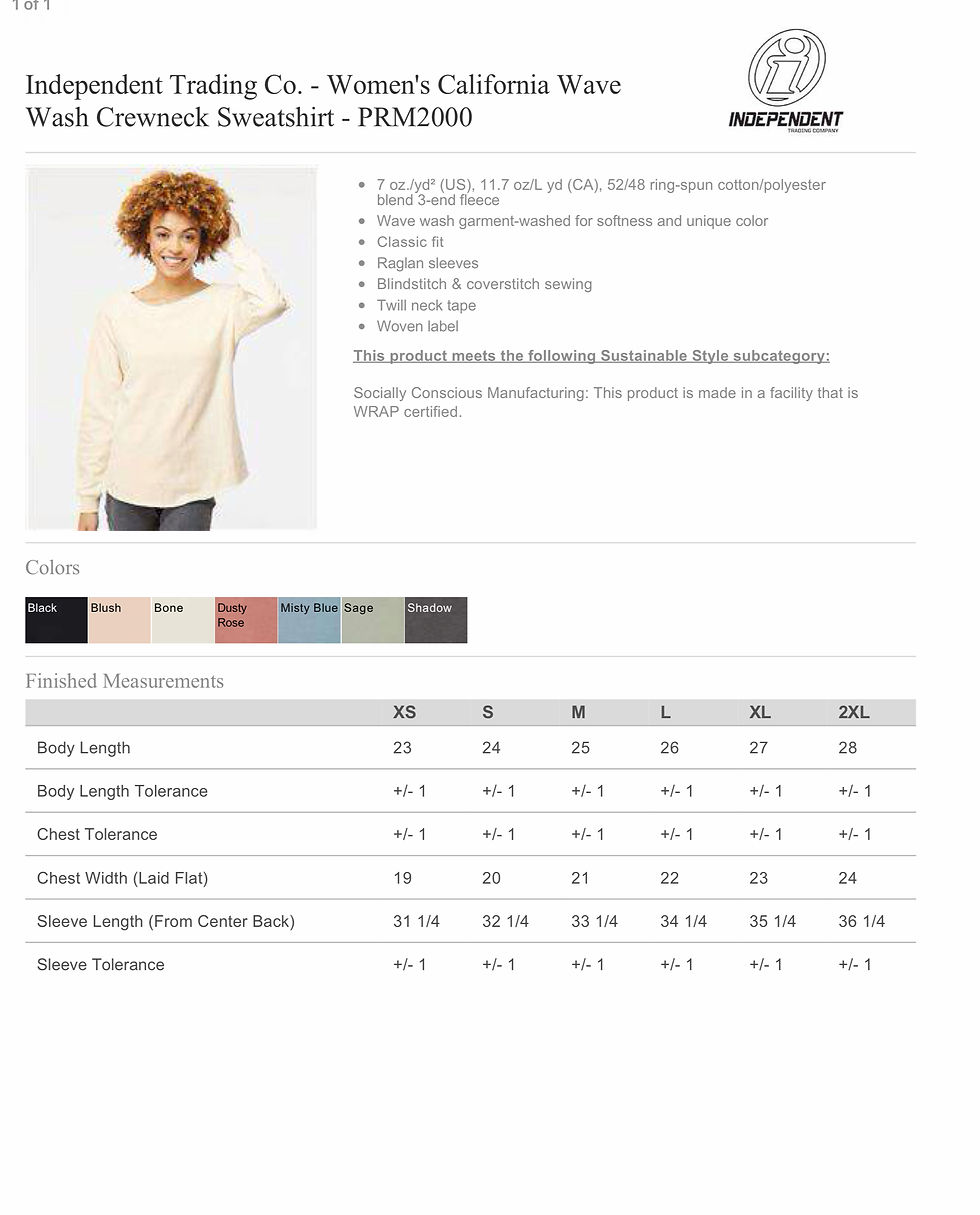 1 of 1

Independent Trading Co. - Women's California Wave Wash Crewneck Sweatshirt - PRM2000

INDEPENDENT
TRADING COMPANY

- 7 oz./yd² (US), 11.7 oz/L yd (CA), 52/48 ring-spun cotton/polyester blend 3-end fleece
- Wave wash garment-washed for softness and unique color
- Classic fit
- Raglan sleeves
- Blindstitch & coverstitch sewing
- Twill neck tape
- Woven label

This product meets the following Sustainable Style subcategory:

Socially Conscious Manufacturing: This product is made in a facility that is WRAP certified.

Colors

Black Blush Bone Dusty Rose Misty Blue Sage Shadow

Finished Measurements

| | XS | S | M | L | XL | 2XL |
|---|---|---|---|---|---|---|
| Body Length | 23 | 24 | 25 | 26 | 27 | 28 |
| Body Length Tolerance | +/- 1 | +/- 1 | +/- 1 | +/- 1 | +/- 1 | +/- 1 |
| Chest Tolerance | +/- 1 | +/- 1 | +/- 1 | +/- 1 | +/- 1 | +/- 1 |
| Chest Width (Laid Flat) | 19 | 20 | 21 | 22 | 23 | 24 |
| Sleeve Length (From Center Back) | 31 1/4 | 32 1/4 | 33 1/4 | 34 1/4 | 35 1/4 | 36 1/4 |
| Sleeve Tolerance | +/- 1 | +/- 1 | +/- 1 | +/- 1 | +/- 1 | +/- 1 |